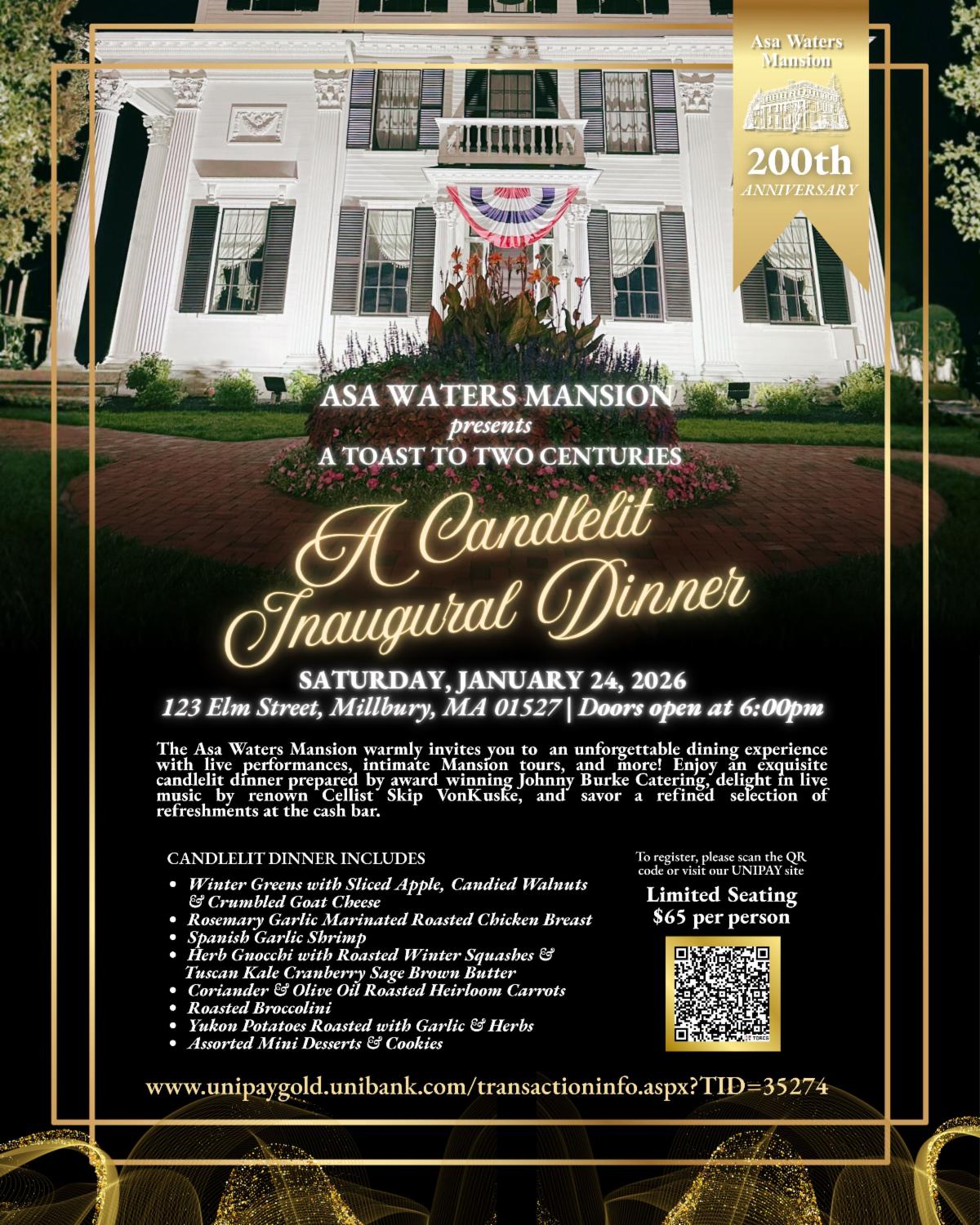 Asa Waters Mansion

200th
ANNIVERSARY

ASA WATERS MANSION
presents
A TOAST TO TWO CENTURIES

A Candlelit Inaugural Dinner

SATURDAY, JANUARY 24, 2026
123 Elm Street, Millbury, MA 01527 | Doors open at 6:00pm

The Asa Waters Mansion warmly invites you to an unforgettable dining experience with live performances, intimate Mansion tours, and more! Enjoy an exquisite candlelit dinner prepared by award winning Johnny Burke Catering, delight in live music by renown Cellist Skip VonKuske, and savor a refined selection of refreshments at the cash bar.

CANDLELIT DINNER INCLUDES
• Winter Greens with Sliced Apple, Candied Walnuts & Crumbled Goat Cheese
• Rosemary Garlic Marinated Roasted Chicken Breast
• Spanish Garlic Shrimp
• Herb Gnocchi with Roasted Winter Squashes & Tuscan Kale Cranberry Sage Brown Butter
• Coriander & Olive Oil Roasted Heirloom Carrots
• Roasted Broccolini
• Yukon Potatoes Roasted with Garlic & Herbs
• Assorted Mini Desserts & Cookies

To register, please scan the QR code or visit our UNIPAY site

Limited Seating
$65 per person

www.unipaygold.unibank.com/transactioninfo.aspx?TID=35274